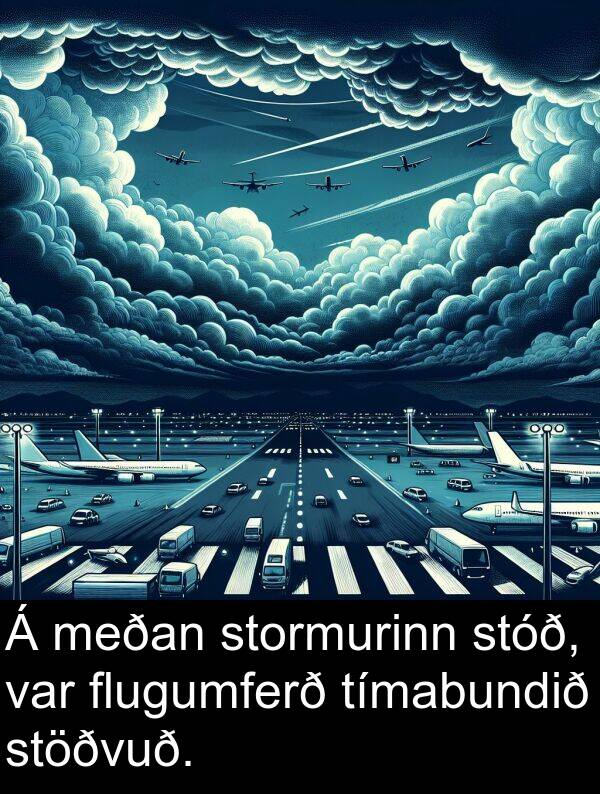 Á meðan stormurinn stóð, var flugumferð tímabundið stöðvuð.